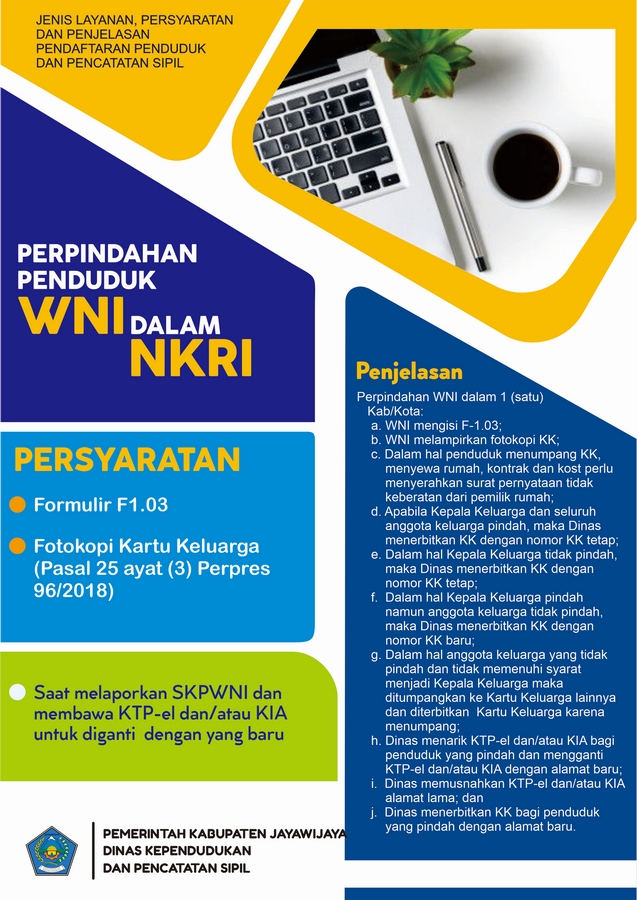 JENIS LAYANAN, PERSYARATAN DAN PENJELASAN PENDAFTARAN PENDUDUK DAN PENCATATAN SIPIL

PERPINDAHAN PENDUDUK WNI DALAM NKRI

PERSYARATAN

Formulir F1.03

Fotokopi Kartu Keluarga (Pasal 25 ayat (3) Perpres 96/2018)

Saat melaporkan SKPWNI dan membawa KTP-el dan/atau KIA untuk diganti dengan yang baru

Penjelasan

Perpindahan WNI dalam 1 (satu) Kab/Kota:
a. WNI mengisi F-1.03;
b. WNI melampirkan fotokopi KK;
c. Dalam hal penduduk menumpang KK, menyewa rumah, kontrak dan kost perlu menyerahkan surat pernyataan tidak keberatan dari pemilik rumah;
d. Apabila Kepala Keluarga dan seluruh anggota keluarga pindah, maka Dinas menerbitkan KK dengan nomor KK tetap;
e. Dalam hal Kepala Keluarga tidak pindah, maka Dinas menerbitkan KK dengan nomor KK tetap;
f. Dalam hal Kepala Keluarga pindah namun anggota keluarga tidak pindah, maka Dinas menerbitkan KK dengan nomor KK baru;
g. Dalam hal anggota keluarga yang tidak pindah dan tidak memenuhi syarat menjadi Kepala Keluarga maka ditumpangkan ke Kartu Keluarga lainnya dan diterbitkan Kartu Keluarga karena menumpang;
h. Dinas menarik KTP-el dan/atau KIA bagi penduduk yang pindah dan mengganti KTP-el dan/atau KIA dengan alamat baru;
i. Dinas memusnahkan KTP-el dan/atau KIA alamat lama; dan
j. Dinas menerbitkan KK bagi penduduk yang pindah dengan alamat baru.

PEMERINTAH KABUPATEN JAYAWIJAYA
DINAS KEPENDUDUKAN DAN PENCATATAN SIPIL